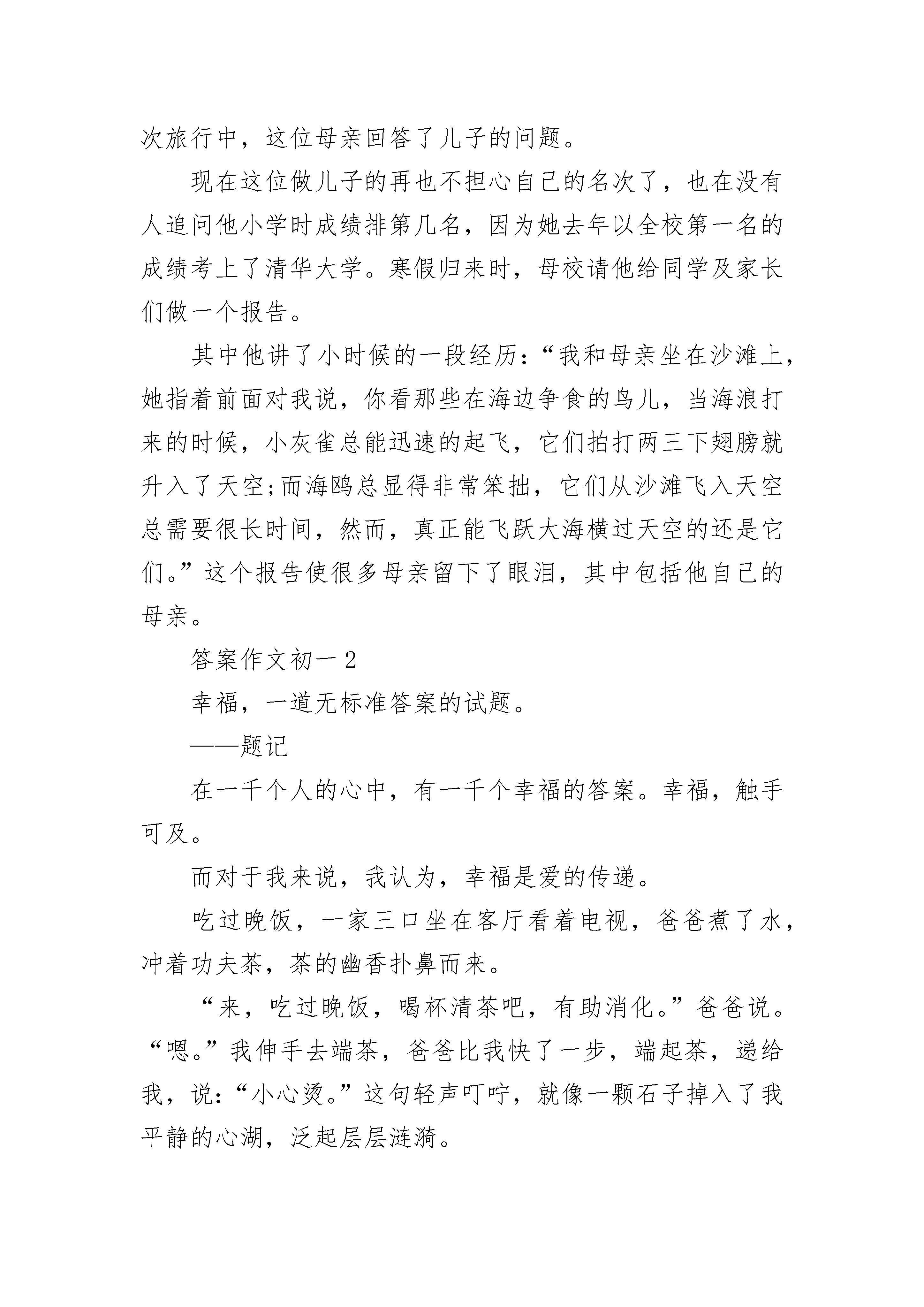 次旅行中，这位母亲回答了儿子的问题。

现在这位做儿子的再也不担心自己的名次了，也在没有人追问他小学时成绩排第几名，因为她去年以全校第一名的成绩考上了清华大学。寒假归来时，母校请他给同学及家长们做一个报告。

其中他讲了小时候的一段经历：“我和母亲坐在沙滩上，她指着前面对我说，你看那些在海边争食的鸟儿，当海浪打来的时候，小灰雀总能迅速的起飞，它们拍打两三下翅膀就升入了天空;而海鸥总显得非常笨拙，它们从沙滩飞入天空总需要很长时间，然而，真正能飞跃大海横过天空的还是它们。”这个报告使很多母亲留下了眼泪，其中包括他自己的母亲。

答案作文初一 2

幸福，一道无标准答案的试题。

——题记

在一千个人的心中，有一千个幸福的答案。幸福，触手可及。

而对于我来说，我认为，幸福是爱的传递。

吃过晚饭，一家三口坐在客厅看着电视，爸爸煮了水，冲着功夫茶，茶的幽香扑鼻而来。

“来，吃过晚饭，喝杯清茶吧，有助消化。”爸爸说。“嗯。”我伸手去端茶，爸爸比我快了一步，端起茶，递给我，说：“小心烫。”这句轻声叮咛，就像一颗石子掉入了我平静的心湖，泛起层层涟漪。